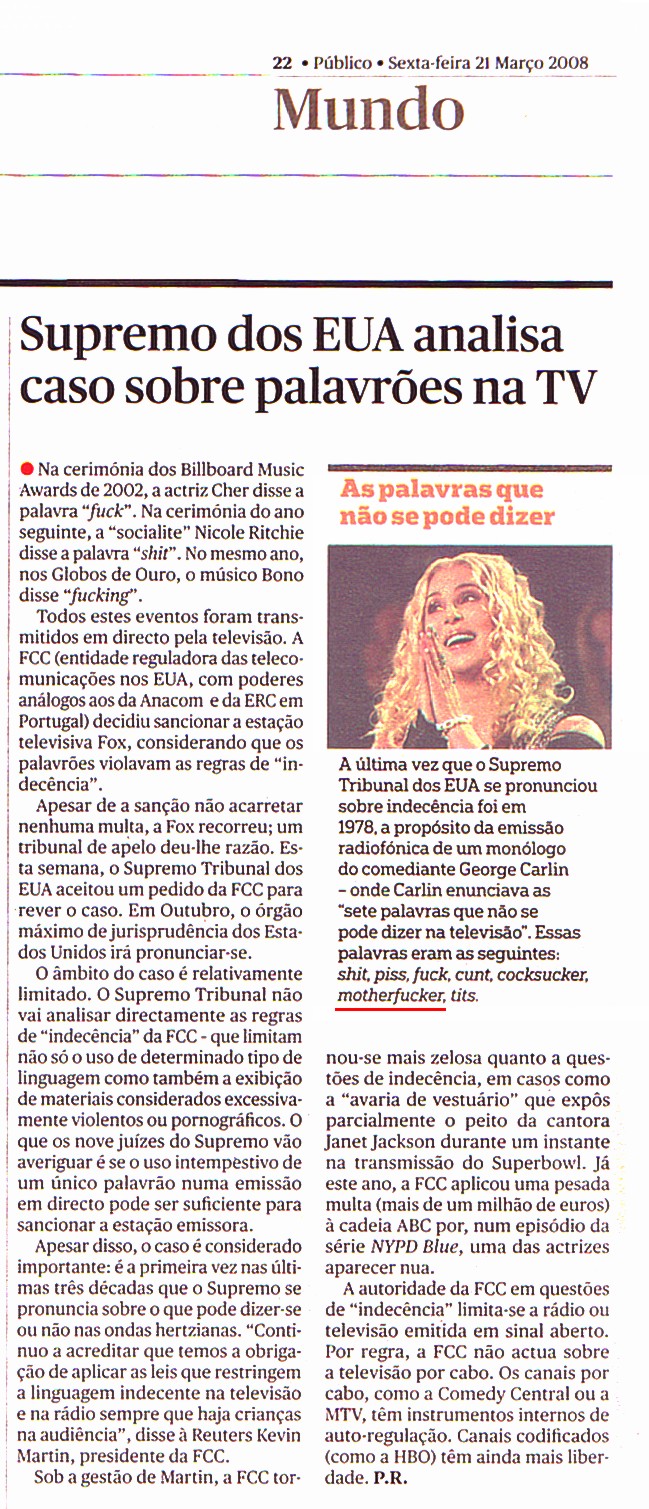 22 • Público • Sexta-feira 21 Março 2008

Mundo

Supremo dos EUA analisa caso sobre palavrões na TV

• Na cerimónia dos Billboard Music Awards de 2002, a actriz Cher disse a palavra "fuck". Na cerimónia do ano seguinte, a "socialite" Nicole Ritchie disse a palavra "shit". No mesmo ano, nos Globos de Ouro, o músico Bono disse "fucking".

Todos estes eventos foram transmitidos em directo pela televisão. A FCC (entidade reguladora das telecomunicações nos EUA, com poderes análogos aos da Anacom e da ERC em Portugal) decidiu sancionar a estação televisiva Fox, considerando que os palavrões violavam as regras de "indecência".

Apesar de a sanção não acarretar nenhuma multa, a Fox recorreu; um tribunal de apelo deu-lhe razão. Esta semana, o Supremo Tribunal dos EUA aceitou um pedido da FCC para rever o caso. Em Outubro, o órgão máximo de jurisprudência dos Estados Unidos irá pronunciar-se.

O âmbito do caso é relativamente limitado. O Supremo Tribunal não vai analisar directamente as regras de "indecência" da FCC - que limitam não só o uso de determinado tipo de linguagem como também a exibição de materiais considerados excessivamente violentos ou pornográficos. O que os nove juízes do Supremo vão averiguar é se o uso intempestivo de um único palavrão numa emissão em directo pode ser suficiente para sancionar a estação emissora.

Apesar disso, o caso é considerado importante: é a primeira vez nas últimas três décadas que o Supremo se pronuncia sobre o que pode dizer-se ou não nas ondas hertzianas. "Continuo a acreditar que temos a obrigação de aplicar as leis que restringem a linguagem indecente na televisão e na rádio sempre que haja crianças na audiência", disse à Reuters Kevin Martin, presidente da FCC.

Sob a gestão de Martin, a FCC tornou-se mais zelosa quanto a questões de indecência, em casos como a "avaria de vestuário" que expôs parcialmente o peito da cantora Janet Jackson durante um instante na transmissão do Superbowl. Já este ano, a FCC aplicou uma pesada multa (mais de um milhão de euros) à cadeia ABC por, num episódio da série NYPD Blue, uma das actrizes aparecer nua.

A autoridade da FCC em questões de "indecência" limita-se a rádio ou televisão emitida em sinal aberto. Por regra, a FCC não actua sobre a televisão por cabo. Os canais por cabo, como a Comedy Central ou a MTV, têm instrumentos internos de auto-regulação. Canais codificados (como a HBO) têm ainda mais liberdade. P.R.

As palavras que não se pode dizer

A última vez que o Supremo Tribunal dos EUA se pronunciou sobre indecência foi em 1978, a propósito da emissão radiofónica de um monólogo do comediante George Carlin - onde Carlin enunciava as "sete palavras que não se pode dizer na televisão". Essas palavras eram as seguintes: shit, piss, fuck, cunt, cocksucker, motherfucker, tits.